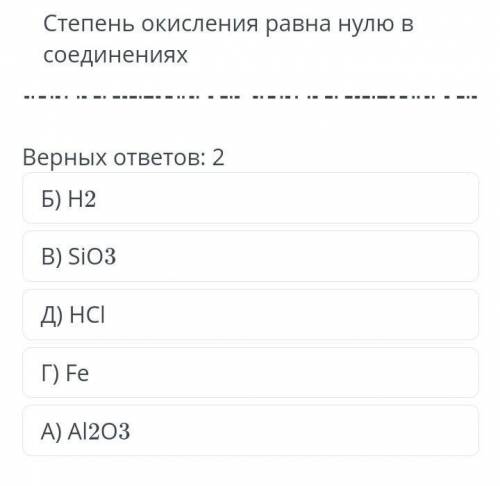 Степень окисления равна нулю в соединениях

Верных ответов: 2

Б) H2

В) SiO3

Д) HCl

Г) Fe

А) Al2O3